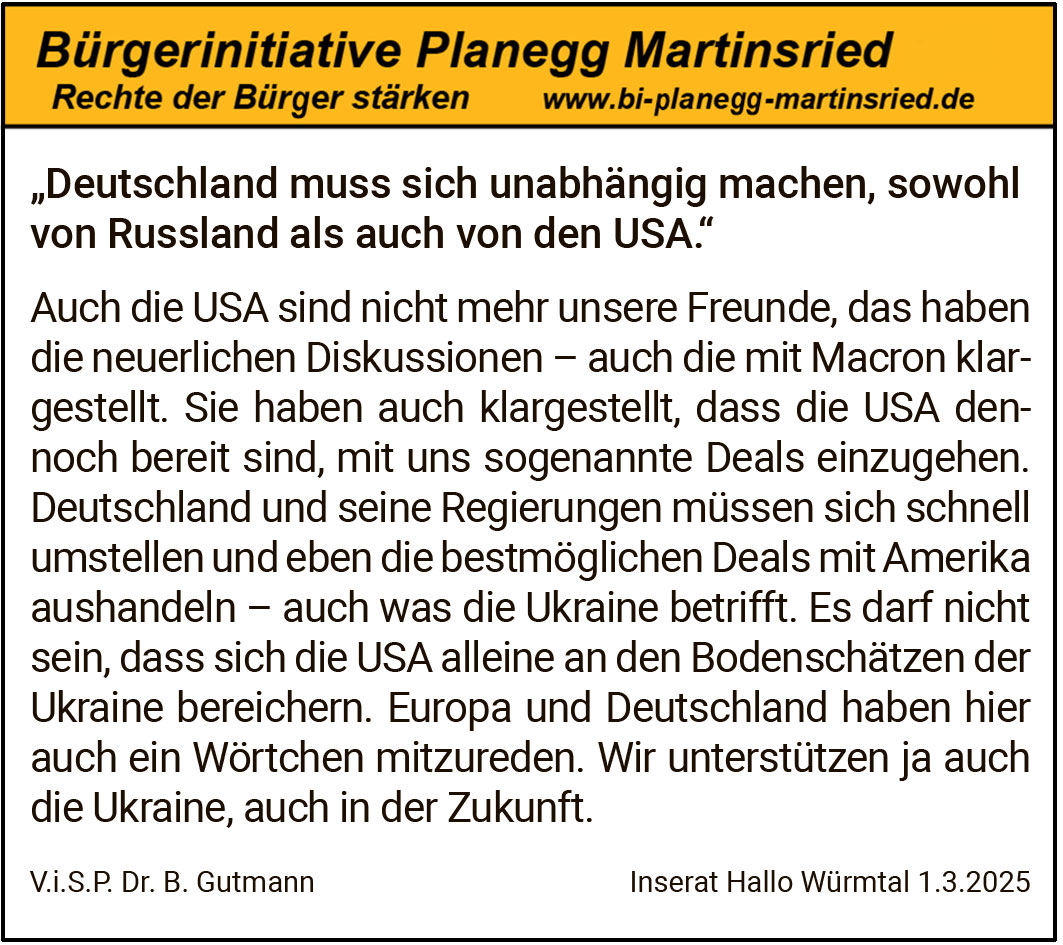 Bürgerinitiative Planegg Martinsried
Rechte der Bürger stärken www.bi-planegg-martinsried.de

„Deutschland muss sich unabhängig machen, sowohl von Russland als auch von den USA.“

Auch die USA sind nicht mehr unsere Freunde, das haben die neuerlichen Diskussionen – auch die mit Macron klargestellt. Sie haben auch klargestellt, dass die USA dennoch bereit sind, mit uns sogenannte Deals einzugehen. Deutschland und seine Regierungen müssen sich schnell umstellen und eben die bestmöglichen Deals mit Amerika aushandeln – auch was die Ukraine betrifft. Es darf nicht sein, dass sich die USA alleine an den Bodenschätzen der Ukraine bereichern. Europa und Deutschland haben hier auch ein Wörtchen mitzureden. Wir unterstützen ja auch die Ukraine, auch in der Zukunft.

V.i.S.P. Dr. B. Gutmann Inserat Hallo Würmtal 1.3.2025